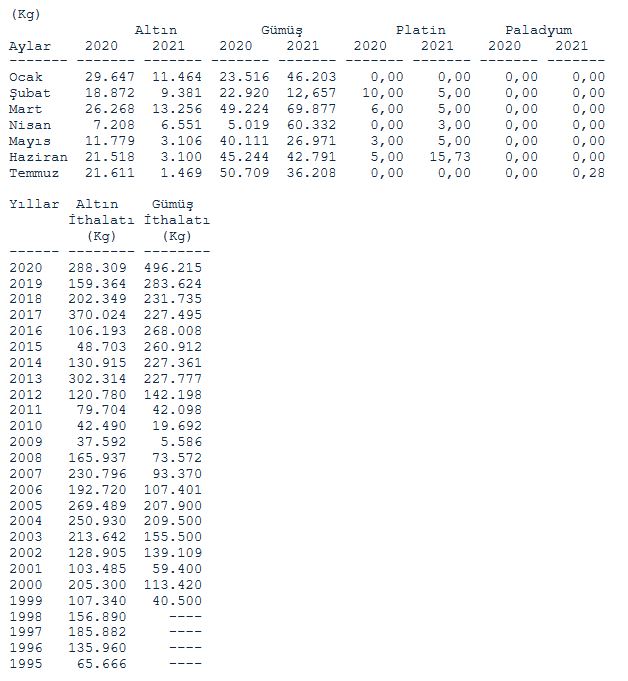 (Kg)

| Aylar | Altın 2020 | Altın 2021 | Gümüş 2020 | Gümüş 2021 | Platin 2020 | Platin 2021 | Paladyum 2020 | Paladyum 2021 |
|---|---|---|---|---|---|---|---|---|
| Ocak | 29.647 | 11.464 | 23.516 | 46.203 | 0,00 | 0,00 | 0,00 | 0,00 |
| Şubat | 18.872 | 9.381 | 22.920 | 12,657 | 10,00 | 5,00 | 0,00 | 0,00 |
| Mart | 26.268 | 13.256 | 49.224 | 69.877 | 6,00 | 5,00 | 0,00 | 0,00 |
| Nisan | 7.208 | 6.551 | 5.019 | 60.332 | 0,00 | 3,00 | 0,00 | 0,00 |
| Mayıs | 11.779 | 3.106 | 40.111 | 26.971 | 3,00 | 5,00 | 0,00 | 0,00 |
| Haziran | 21.518 | 3.100 | 45.244 | 42.791 | 5,00 | 15,73 | 0,00 | 0,00 |
| Temmuz | 21.611 | 1.469 | 50.709 | 36.208 | 0,00 | 0,00 | 0,00 | 0,28 |

| Yıllar | Altın İthalatı (Kg) | Gümüş İthalatı (Kg) |
|---|---|---|
| 2020 | 288.309 | 496.215 |
| 2019 | 159.364 | 283.624 |
| 2018 | 202.349 | 231.735 |
| 2017 | 370.024 | 227.495 |
| 2016 | 106.193 | 268.008 |
| 2015 | 48.703 | 260.912 |
| 2014 | 130.915 | 227.361 |
| 2013 | 302.314 | 227.777 |
| 2012 | 120.780 | 142.198 |
| 2011 | 79.704 | 42.098 |
| 2010 | 42.490 | 19.692 |
| 2009 | 37.592 | 5.586 |
| 2008 | 165.937 | 73.572 |
| 2007 | 230.796 | 93.370 |
| 2006 | 192.720 | 107.401 |
| 2005 | 269.489 | 207.900 |
| 2004 | 250.930 | 209.500 |
| 2003 | 213.642 | 155.500 |
| 2002 | 128.905 | 139.109 |
| 2001 | 103.485 | 59.400 |
| 2000 | 205.300 | 113.420 |
| 1999 | 107.340 | 40.500 |
| 1998 | 156.890 | ---- |
| 1997 | 185.882 | ---- |
| 1996 | 135.960 | ---- |
| 1995 | 65.666 | ---- |